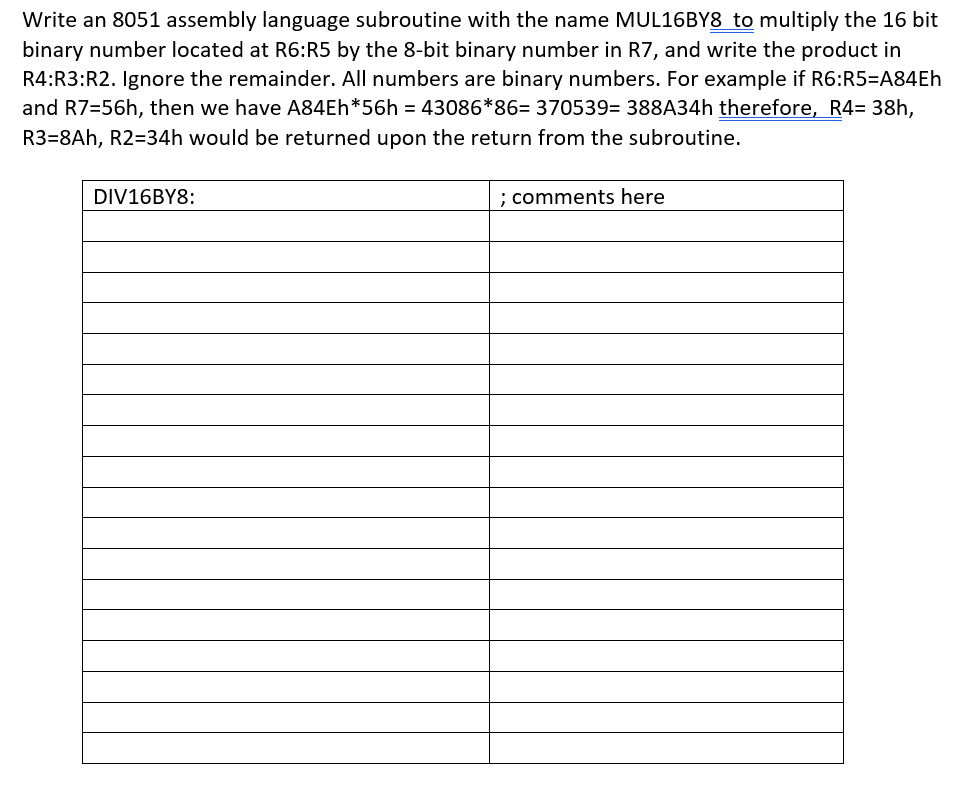 Write an 8051 assembly language subroutine with the name MUL16BY8 to multiply the 16 bit binary number located at R6:R5 by the 8-bit binary number in R7, and write the product in R4:R3:R2. Ignore the remainder. All numbers are binary numbers. For example if R6:R5=A84Eh and R7=56h, then we have A84Eh*56h = 43086*86= 370539= 388A34h therefore, R4= 38h, R3=8Ah, R2=34h would be returned upon the return from the subroutine.

| DIV16BY8: | ; comments here |
|---|---|
| | |
| | |
| | |
| | |
| | |
| | |
| | |
| | |
| | |
| | |
| | |
| | |
| | |
| | |
| | |
| | |
| | |
| | |